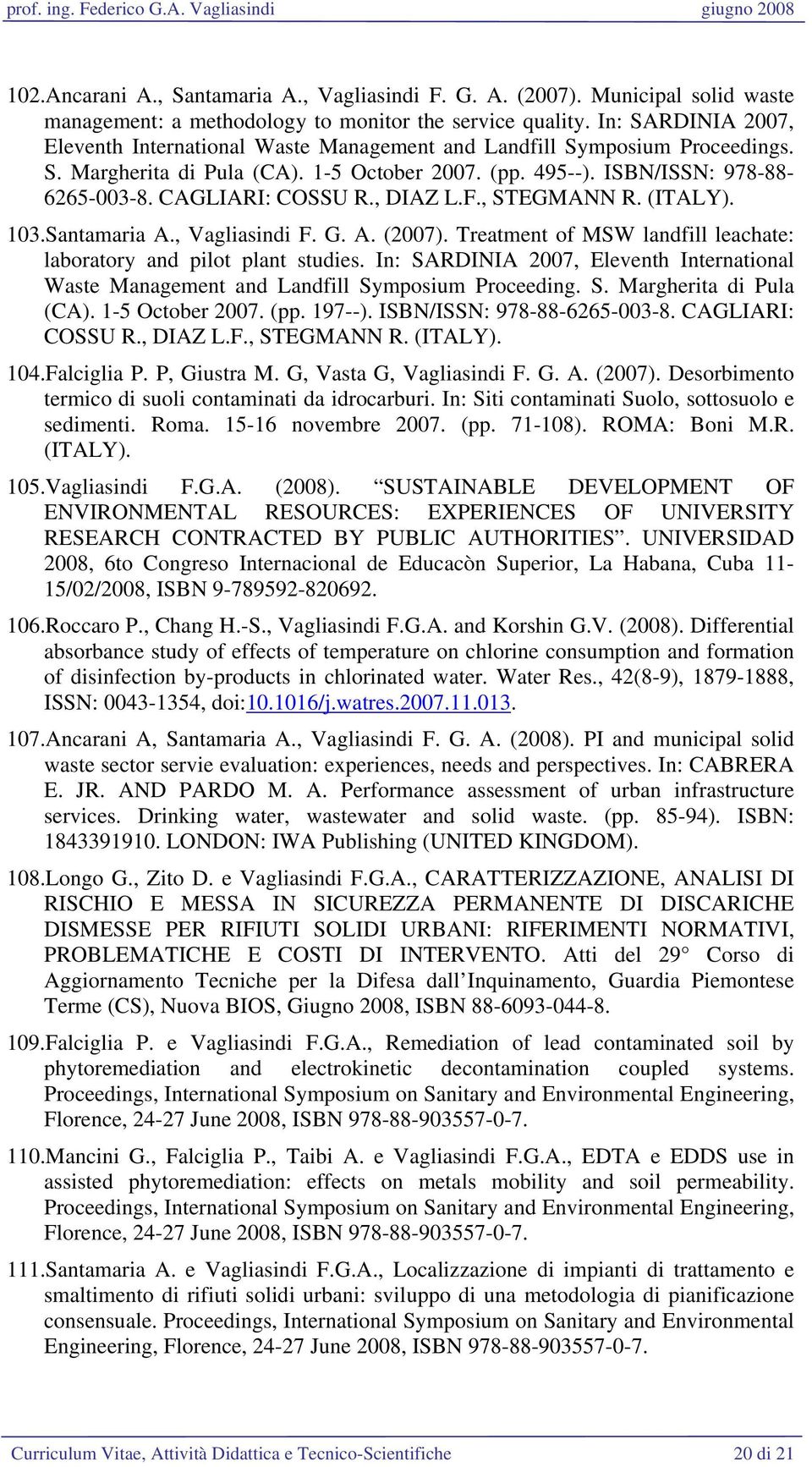 prof. ing. Federico G.A. Vagliasindi giugno 2008

102. Ancarani A., Santamaria A., Vagliasindi F. G. A. (2007). Municipal solid waste management: a methodology to monitor the service quality. In: SARDINIA 2007, Eleventh International Waste Management and Landfill Symposium Proceedings. S. Margherita di Pula (CA). 1-5 October 2007. (pp. 495--). ISBN/ISSN: 978-88-6265-003-8. CAGLIARI: COSSU R., DIAZ L.F., STEGMANN R. (ITALY).

103. Santamaria A., Vagliasindi F. G. A. (2007). Treatment of MSW landfill leachate: laboratory and pilot plant studies. In: SARDINIA 2007, Eleventh International Waste Management and Landfill Symposium Proceeding. S. Margherita di Pula (CA). 1-5 October 2007. (pp. 197--). ISBN/ISSN: 978-88-6265-003-8. CAGLIARI: COSSU R., DIAZ L.F., STEGMANN R. (ITALY).

104. Falciglia P. P, Giustra M. G, Vasta G, Vagliasindi F. G. A. (2007). Desorbimento termico di suoli contaminati da idrocarburi. In: Siti contaminati Suolo, sottosuolo e sedimenti. Roma. 15-16 novembre 2007. (pp. 71-108). ROMA: Boni M.R. (ITALY).

105. Vagliasindi F.G.A. (2008). “SUSTAINABLE DEVELOPMENT OF ENVIRONMENTAL RESOURCES: EXPERIENCES OF UNIVERSITY RESEARCH CONTRACTED BY PUBLIC AUTHORITIES”. UNIVERSIDAD 2008, 6to Congreso Internacional de Educacòn Superior, La Habana, Cuba 11-15/02/2008, ISBN 9-789592-820692.

106. Roccaro P., Chang H.-S., Vagliasindi F.G.A. and Korshin G.V. (2008). Differential absorbance study of effects of temperature on chlorine consumption and formation of disinfection by-products in chlorinated water. Water Res., 42(8-9), 1879-1888, ISSN: 0043-1354, doi:10.1016/j.watres.2007.11.013.

107. Ancarani A, Santamaria A., Vagliasindi F. G. A. (2008). PI and municipal solid waste sector servie evaluation: experiences, needs and perspectives. In: CABRERA E. JR. AND PARDO M. A. Performance assessment of urban infrastructure services. Drinking water, wastewater and solid waste. (pp. 85-94). ISBN: 1843391910. LONDON: IWA Publishing (UNITED KINGDOM).

108. Longo G., Zito D. e Vagliasindi F.G.A., CARATTERIZZAZIONE, ANALISI DI RISCHIO E MESSA IN SICUREZZA PERMANENTE DI DISCARICHE DISMESSE PER RIFIUTI SOLIDI URBANI: RIFERIMENTI NORMATIVI, PROBLEMATICHE E COSTI DI INTERVENTO. Atti del 29° Corso di Aggiornamento Tecniche per la Difesa dall’Inquinamento, Guardia Piemontese Terme (CS), Nuova BIOS, Giugno 2008, ISBN 88-6093-044-8.

109. Falciglia P. e Vagliasindi F.G.A., Remediation of lead contaminated soil by phytoremediation and electrokinetic decontamination coupled systems. Proceedings, International Symposium on Sanitary and Environmental Engineering, Florence, 24-27 June 2008, ISBN 978-88-903557-0-7.

110. Mancini G., Falciglia P., Taibi A. e Vagliasindi F.G.A., EDTA e EDDS use in assisted phytoremediation: effects on metals mobility and soil permeability. Proceedings, International Symposium on Sanitary and Environmental Engineering, Florence, 24-27 June 2008, ISBN 978-88-903557-0-7.

111. Santamaria A. e Vagliasindi F.G.A., Localizzazione di impianti di trattamento e smaltimento di rifiuti solidi urbani: sviluppo di una metodologia di pianificazione consensuale. Proceedings, International Symposium on Sanitary and Environmental Engineering, Florence, 24-27 June 2008, ISBN 978-88-903557-0-7.

Curriculum Vitae, Attività Didattica e Tecnico-Scientifiche 20 di 21